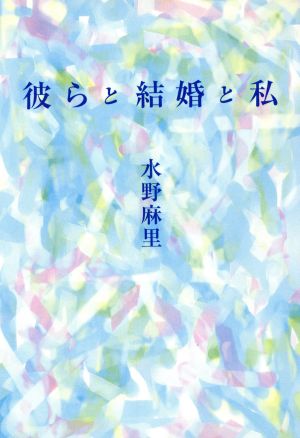 彼らと結婚と私

水野麻里